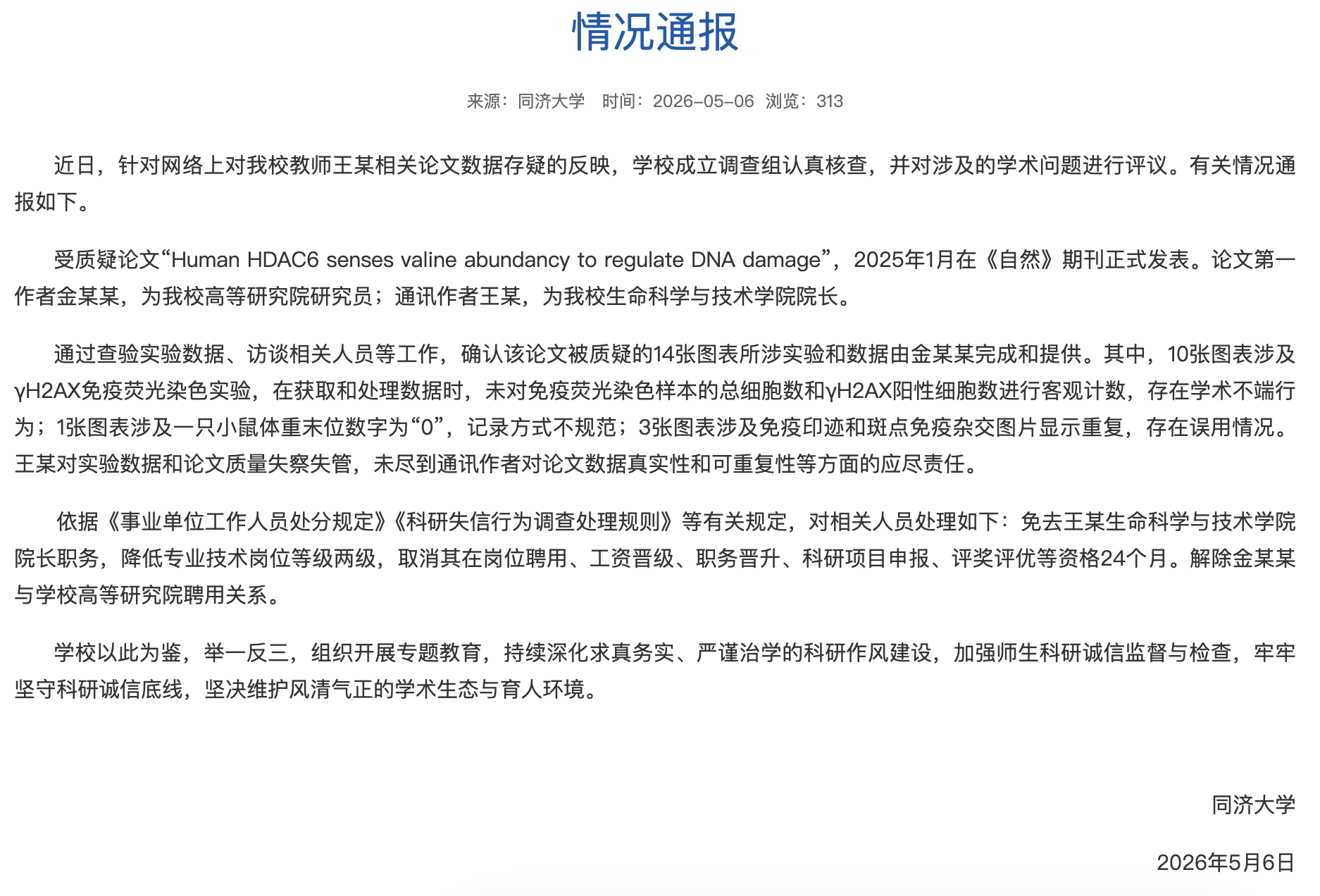 情况通报

来源：同济大学　时间：2026-05-06　浏览：313

近日，针对网络上对我校教师王某相关论文数据存疑的反映，学校成立调查组认真核查，并对涉及的学术问题进行评议。有关情况通报如下。

受质疑论文“Human HDAC6 senses valine abundancy to regulate DNA damage”，2025年1月在《自然》期刊正式发表。论文第一作者金某某，为我校高等研究院研究员；通讯作者王某，为我校生命科学与技术学院院长。

通过查验实验数据、访谈相关人员等工作，确认该论文被质疑的14张图表所涉实验和数据由金某某完成和提供。其中，10张图表涉及γH2AX免疫荧光染色实验，在获取和处理数据时，未对免疫荧光染色样本的总细胞数和γH2AX阳性细胞数进行客观计数，存在学术不端行为；1张图表涉及一只小鼠体重末位数字为“0”，记录方式不规范；3张图表涉及免疫印迹和斑点免疫杂交图片显示重复，存在误用情况。王某对实验数据和论文质量失察失管，未尽到通讯作者对论文数据真实性和可重复性等方面的应尽责任。

依据《事业单位工作人员处分规定》《科研失信行为调查处理规则》等有关规定，对相关人员处理如下：免去王某生命科学与技术学院院长职务，降低专业技术岗位等级两级，取消其在岗位聘用、工资晋级、职务晋升、科研项目申报、评奖评优等资格24个月。解除金某某与学校高等研究院聘用关系。

学校以此为鉴，举一反三，组织开展专题教育，持续深化求真务实、严谨治学的科研作风建设，加强师生科研诚信监督与检查，牢牢坚守科研诚信底线，坚决维护风清气正的学术生态与育人环境。

同济大学

2026年5月6日